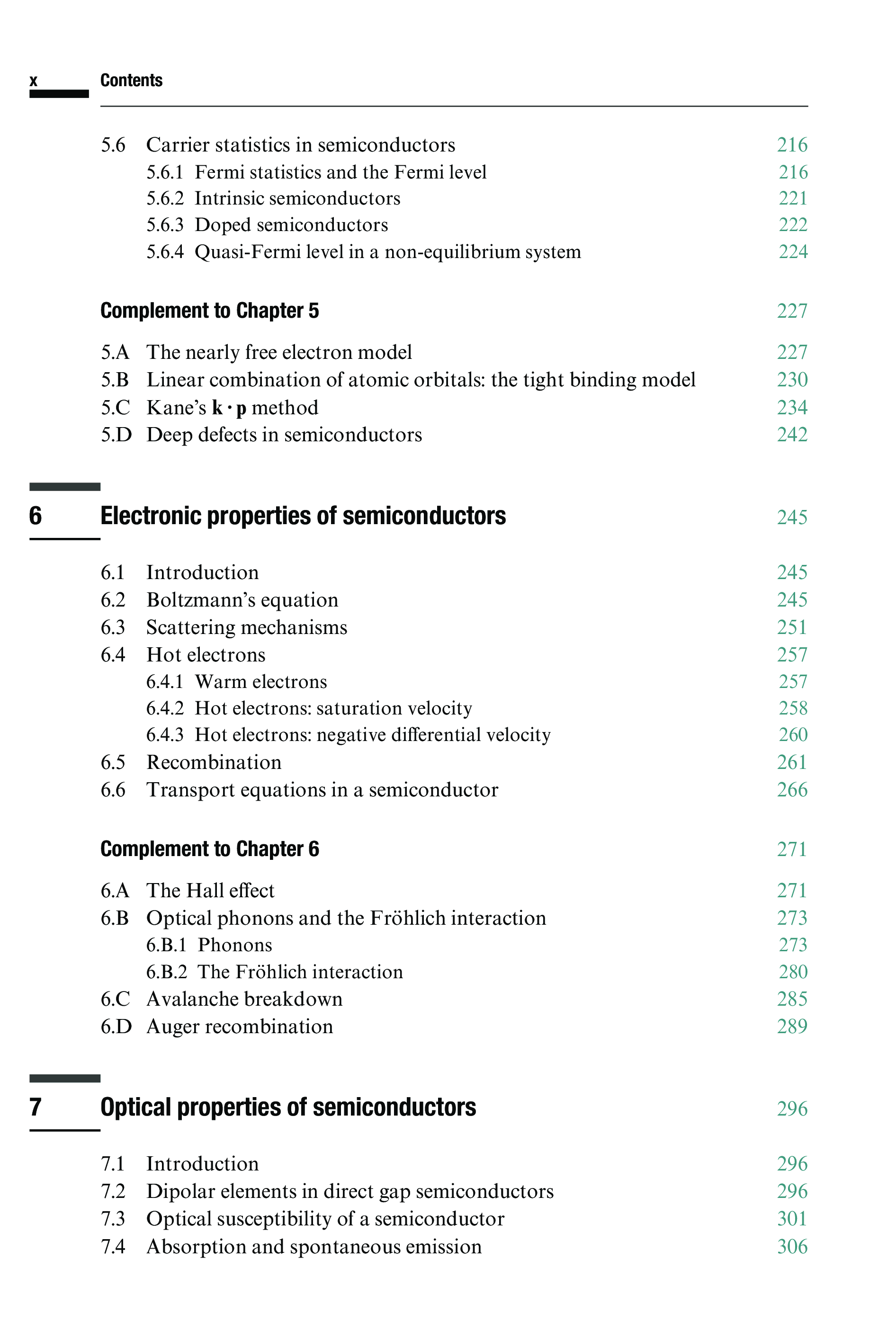 x Contents

5.6 Carrier statistics in semiconductors 216
5.6.1 Fermi statistics and the Fermi level 216
5.6.2 Intrinsic semiconductors 221
5.6.3 Doped semiconductors 222
5.6.4 Quasi-Fermi level in a non-equilibrium system 224

Complement to Chapter 5 227

5.A The nearly free electron model 227
5.B Linear combination of atomic orbitals: the tight binding model 230
5.C Kane's $\mathbf{k} \cdot \mathbf{p}$ method 234
5.D Deep defects in semiconductors 242

6 Electronic properties of semiconductors 245

6.1 Introduction 245
6.2 Boltzmann's equation 245
6.3 Scattering mechanisms 251
6.4 Hot electrons 257
6.4.1 Warm electrons 257
6.4.2 Hot electrons: saturation velocity 258
6.4.3 Hot electrons: negative differential velocity 260
6.5 Recombination 261
6.6 Transport equations in a semiconductor 266

Complement to Chapter 6 271

6.A The Hall effect 271
6.B Optical phonons and the Fröhlich interaction 273
6.B.1 Phonons 273
6.B.2 The Fröhlich interaction 280
6.C Avalanche breakdown 285
6.D Auger recombination 289

7 Optical properties of semiconductors 296

7.1 Introduction 296
7.2 Dipolar elements in direct gap semiconductors 296
7.3 Optical susceptibility of a semiconductor 301
7.4 Absorption and spontaneous emission 306